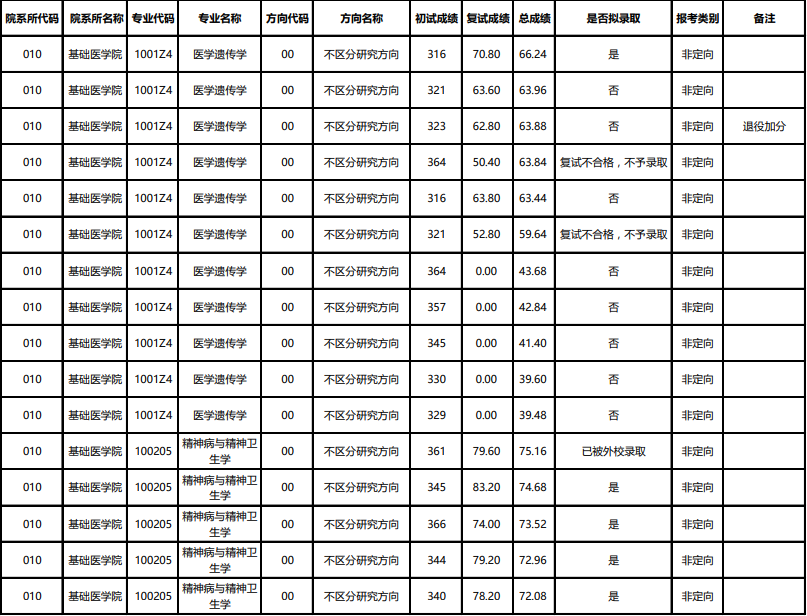 | 院系所代码 | 院系所名称 | 专业代码 | 专业名称 | 方向代码 | 方向名称 | 初试成绩 | 复试成绩 | 总成绩 | 是否拟录取 | 报考类别 | 备注 |
|---|---|---|---|---|---|---|---|---|---|---|---|
| 010 | 基础医学院 | 1001Z4 | 医学遗传学 | 00 | 不区分研究方向 | 316 | 70.80 | 66.24 | 是 | 非定向 | |
| 010 | 基础医学院 | 1001Z4 | 医学遗传学 | 00 | 不区分研究方向 | 321 | 63.60 | 63.96 | 否 | 非定向 | |
| 010 | 基础医学院 | 1001Z4 | 医学遗传学 | 00 | 不区分研究方向 | 323 | 62.80 | 63.88 | 否 | 非定向 | 退役加分 |
| 010 | 基础医学院 | 1001Z4 | 医学遗传学 | 00 | 不区分研究方向 | 364 | 50.40 | 63.84 | 复试不合格，不予录取 | 非定向 | |
| 010 | 基础医学院 | 1001Z4 | 医学遗传学 | 00 | 不区分研究方向 | 316 | 63.80 | 63.44 | 否 | 非定向 | |
| 010 | 基础医学院 | 1001Z4 | 医学遗传学 | 00 | 不区分研究方向 | 321 | 52.80 | 59.64 | 复试不合格，不予录取 | 非定向 | |
| 010 | 基础医学院 | 1001Z4 | 医学遗传学 | 00 | 不区分研究方向 | 364 | 0.00 | 43.68 | 否 | 非定向 | |
| 010 | 基础医学院 | 1001Z4 | 医学遗传学 | 00 | 不区分研究方向 | 357 | 0.00 | 42.84 | 否 | 非定向 | |
| 010 | 基础医学院 | 1001Z4 | 医学遗传学 | 00 | 不区分研究方向 | 345 | 0.00 | 41.40 | 否 | 非定向 | |
| 010 | 基础医学院 | 1001Z4 | 医学遗传学 | 00 | 不区分研究方向 | 330 | 0.00 | 39.60 | 否 | 非定向 | |
| 010 | 基础医学院 | 1001Z4 | 医学遗传学 | 00 | 不区分研究方向 | 329 | 0.00 | 39.48 | 否 | 非定向 | |
| 010 | 基础医学院 | 100205 | 精神病与精神卫生学 | 00 | 不区分研究方向 | 361 | 79.60 | 75.16 | 已被外校录取 | 非定向 | |
| 010 | 基础医学院 | 100205 | 精神病与精神卫生学 | 00 | 不区分研究方向 | 345 | 83.20 | 74.68 | 是 | 非定向 | |
| 010 | 基础医学院 | 100205 | 精神病与精神卫生学 | 00 | 不区分研究方向 | 366 | 74.00 | 73.52 | 是 | 非定向 | |
| 010 | 基础医学院 | 100205 | 精神病与精神卫生学 | 00 | 不区分研究方向 | 344 | 79.20 | 72.96 | 是 | 非定向 | |
| 010 | 基础医学院 | 100205 | 精神病与精神卫生学 | 00 | 不区分研究方向 | 340 | 78.20 | 72.08 | 是 | 非定向 | |